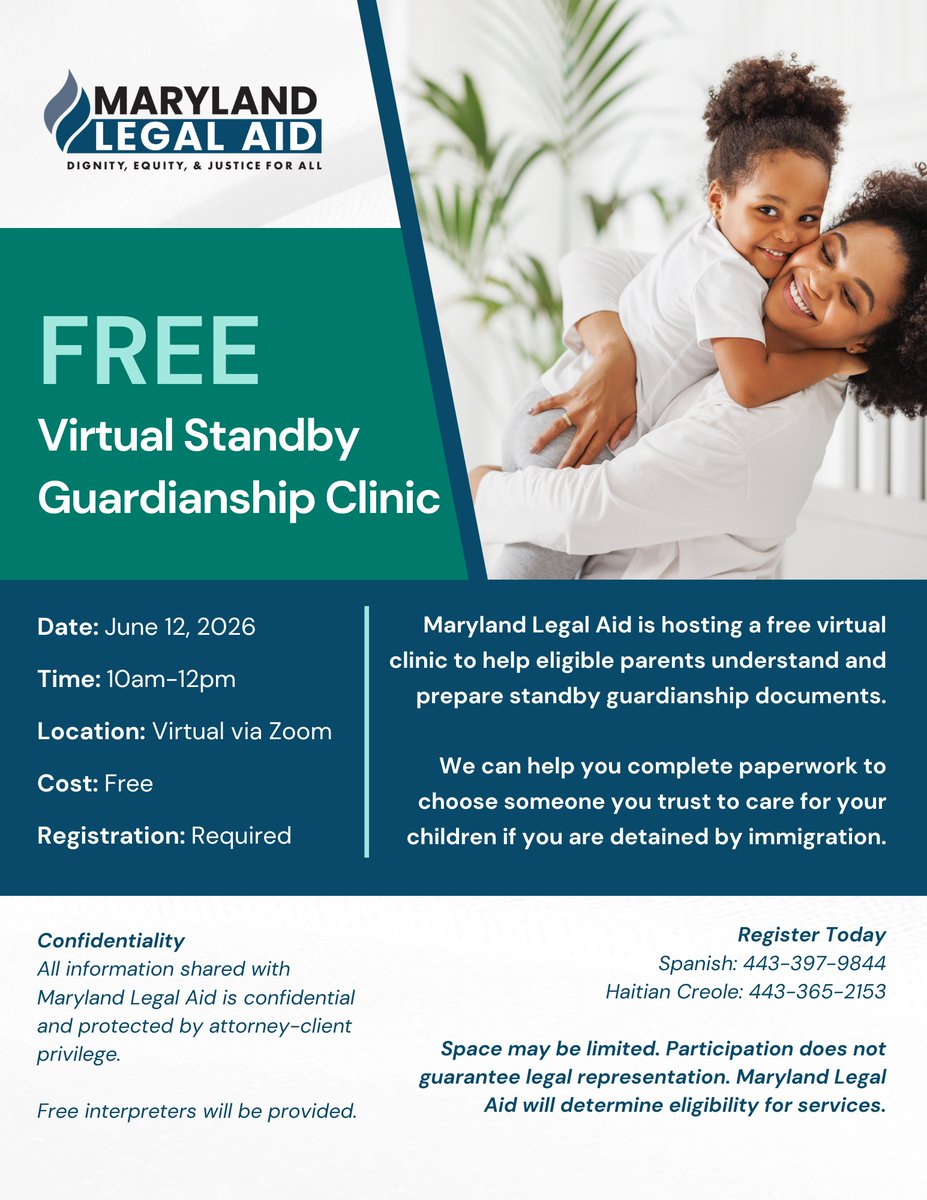 MARYLAND LEGAL AID
DIGNITY, EQUITY, & JUSTICE FOR ALL

FREE
Virtual Standby Guardianship Clinic

Date: June 12, 2026

Time: 10am-12pm

Location: Virtual via Zoom

Cost: Free

Registration: Required

Maryland Legal Aid is hosting a free virtual clinic to help eligible parents understand and prepare standby guardianship documents.

We can help you complete paperwork to choose someone you trust to care for your children if you are detained by immigration.

Confidentiality
All information shared with Maryland Legal Aid is confidential and protected by attorney-client privilege.

Free interpreters will be provided.

Register Today
Spanish: 443-397-9844
Haitian Creole: 443-365-2153

Space may be limited. Participation does not guarantee legal representation. Maryland Legal Aid will determine eligibility for services.